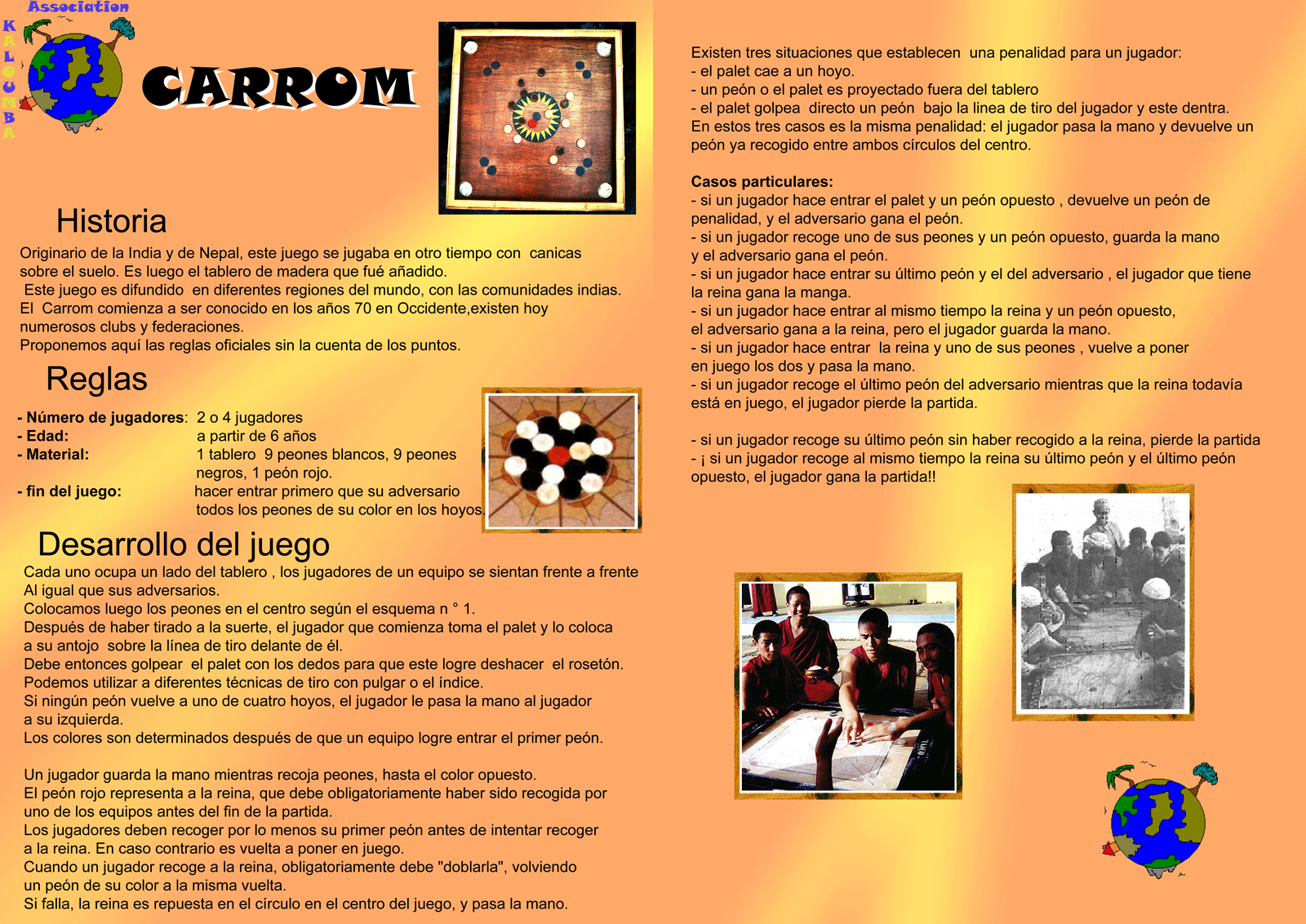 Association
KALOUMBA

CARROM

Historia

Originario de la India y de Nepal, este juego se jugaba en otro tiempo con canicas sobre el suelo. Es luego el tablero de madera que fué añadido.
Este juego es difundido en diferentes regiones del mundo, con las comunidades indias.
El Carrom comienza a ser conocido en los años 70 en Occidente,existen hoy numerosos clubs y federaciones.
Proponemos aquí las reglas oficiales sin la cuenta de los puntos.

Reglas

- Número de jugadores: 2 o 4 jugadores
- Edad: a partir de 6 años
- Material: 1 tablero 9 peones blancos, 9 peones negros, 1 peón rojo.
- fin del juego: hacer entrar primero que su adversario todos los peones de su color en los hoyos.

Desarrollo del juego

Cada uno ocupa un lado del tablero , los jugadores de un equipo se sientan frente a frente
Al igual que sus adversarios.
Colocamos luego los peones en el centro según el esquema n ° 1.
Después de haber tirado a la suerte, el jugador que comienza toma el palet y lo coloca a su antojo sobre la línea de tiro delante de él.
Debe entonces golpear el palet con los dedos para que este logre deshacer el rosetón.
Podemos utilizar a diferentes técnicas de tiro con pulgar o el índice.
Si ningún peón vuelve a uno de cuatro hoyos, el jugador le pasa la mano al jugador a su izquierda.
Los colores son determinados después de que un equipo logre entrar el primer peón.

Un jugador guarda la mano mientras recoja peones, hasta el color opuesto.
El peón rojo representa a la reina, que debe obligatoriamente haber sido recogida por uno de los equipos antes del fin de la partida.
Los jugadores deben recoger por lo menos su primer peón antes de intentar recoger a la reina. En caso contrario es vuelta a poner en juego.
Cuando un jugador recoge a la reina, obligatoriamente debe "doblarla", volviendo un peón de su color a la misma vuelta.
Si falla, la reina es repuesta en el círculo en el centro del juego, y pasa la mano.

Existen tres situaciones que establecen una penalidad para un jugador:
- el palet cae a un hoyo.
- un peón o el palet es proyectado fuera del tablero
- el palet golpea directo un peón bajo la linea de tiro del jugador y este dentra.
En estos tres casos es la misma penalidad: el jugador pasa la mano y devuelve un peón ya recogido entre ambos círculos del centro.

Casos particulares:
- si un jugador hace entrar el palet y un peón opuesto , devuelve un peón de penalidad, y el adversario gana el peón.
- si un jugador recoge uno de sus peones y un peón opuesto, guarda la mano y el adversario gana el peón.
- si un jugador hace entrar su último peón y el del adversario , el jugador que tiene la reina gana la manga.
- si un jugador hace entrar al mismo tiempo la reina y un peón opuesto, el adversario gana a la reina, pero el jugador guarda la mano.
- si un jugador hace entrar la reina y uno de sus peones , vuelve a poner en juego los dos y pasa la mano.
- si un jugador recoge el último peón del adversario mientras que la reina todavía está en juego, el jugador pierde la partida.

- si un jugador recoge su último peón sin haber recogido a la reina, pierde la partida
- ¡ si un jugador recoge al mismo tiempo la reina su último peón y el último peón opuesto, el jugador gana la partida!!